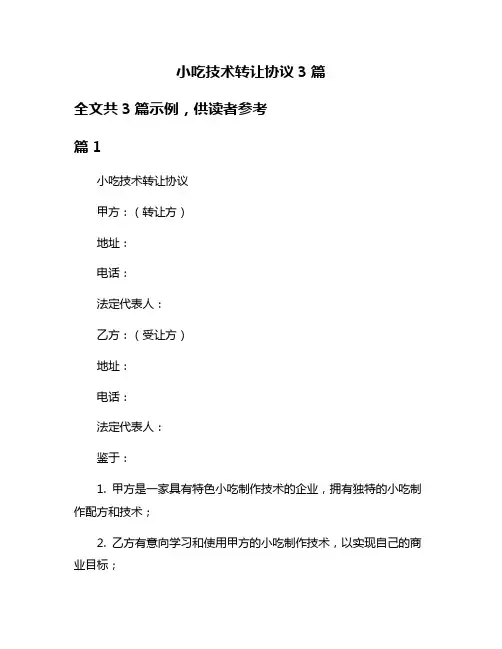 小吃技术转让协议 3 篇

全文共 3 篇示例，供读者参考

篇 1

小吃技术转让协议

甲方：（转让方）

地址：

电话：

法定代表人：

乙方：（受让方）

地址：

电话：

法定代表人：

鉴于：

1. 甲方是一家具有特色小吃制作技术的企业，拥有独特的小吃制作配方和技术；

2. 乙方有意向学习和使用甲方的小吃制作技术，以实现自己的商业目标；